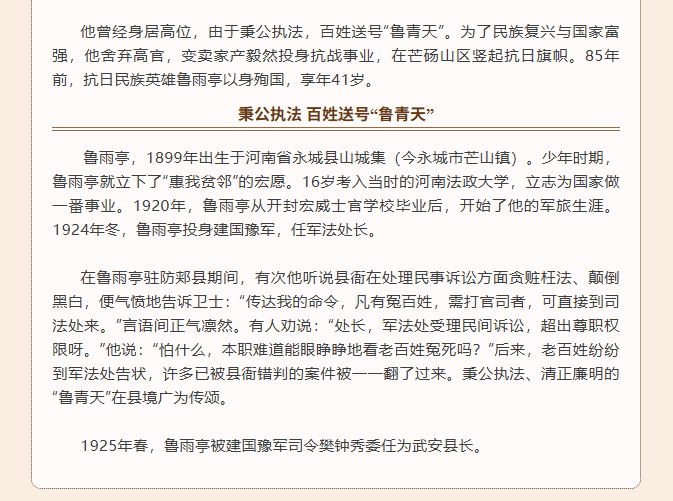 他曾经身居高位，由于秉公执法，百姓送号“鲁青天”。为了民族复兴与国家富强，他舍弃高官，变卖家产毅然投身抗战事业，在芒砀山区竖起抗日旗帜。85年前，抗日民族英雄鲁雨亭以身殉国，享年41岁。

秉公执法 百姓送号“鲁青天”

鲁雨亭，1899年出生于河南省永城县山城集（今永城市芒山镇）。少年时期，鲁雨亭就立下了“惠我贫邻”的宏愿。16岁考入当时的河南法政大学，立志为国家做一番事业。1920年，鲁雨亭从开封宏威士官学校毕业后，开始了他的军旅生涯。1924年冬，鲁雨亭投身建国豫军，任军法处长。

在鲁雨亭驻防郏县期间，有次他听说县衙在处理民事诉讼方面贪赃枉法、颠倒黑白，便气愤地告诉卫士：“传达我的命令，凡有冤百姓，需打官司者，可直接到司法处来。”言语间正气凛然。有人劝说：“处长，军法处受理民间诉讼，超出尊职权限呀。”他说：“怕什么，本职难道能眼睁睁地看老百姓冤死吗？”后来，老百姓纷纷到军法处告状，许多已被县衙错判的案件被一一翻了过来。秉公执法、清正廉明的“鲁青天”在县境广为传颂。

1925年春，鲁雨亭被建国豫军司令樊钟秀委任为武安县长。